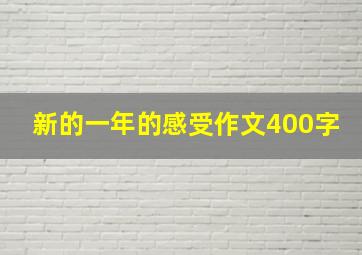 新的一年的感受作文400字